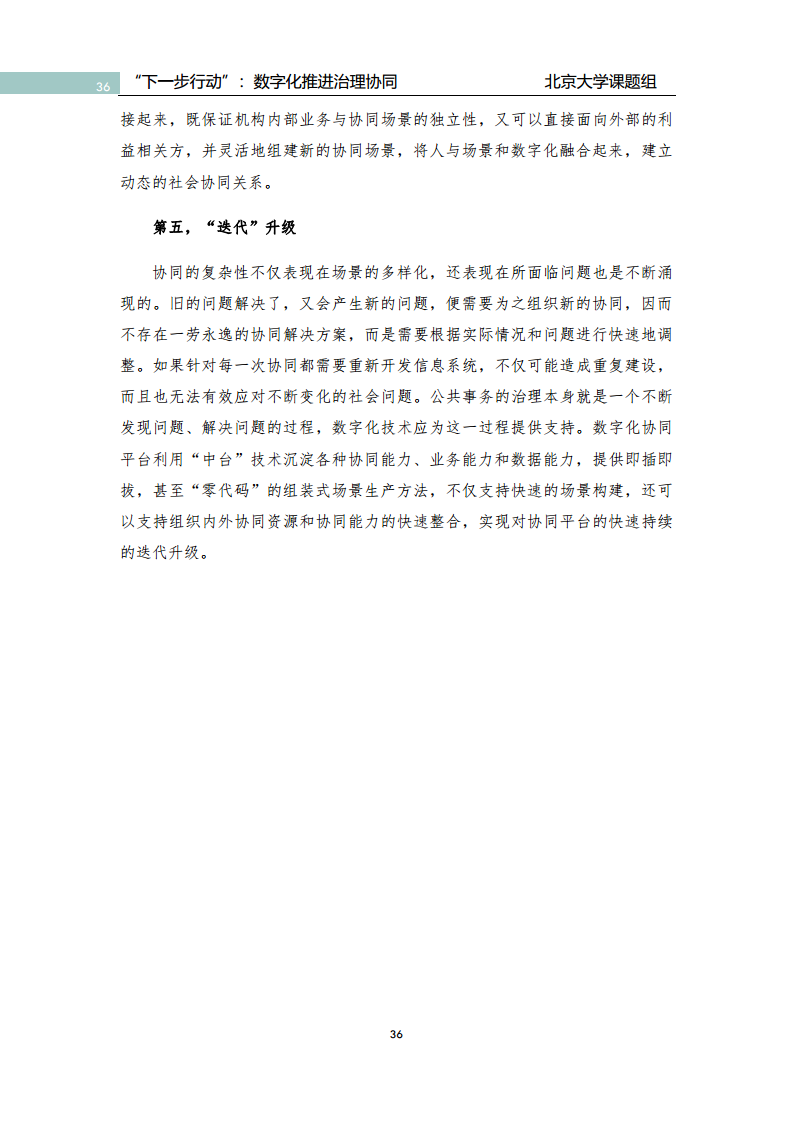 36 “下一步行动”：数字化推进治理协同 北京大学课题组

接起来，既保证机构内部业务与协同场景的独立性，又可以直接面向外部的利益相关方，并灵活地组建新的协同场景，将人与场景和数字化融合起来，建立动态的社会协同关系。

第五，“迭代”升级

协同的复杂性不仅表现在场景的多样化，还表现在所面临问题也是不断涌现的。旧的问题解决了，又会产生新的问题，便需要为之组织新的协同，因而不存在一劳永逸的协同解决方案，而是需要根据实际情况和问题进行快速地调整。如果针对每一次协同都需要重新开发信息系统，不仅可能造成重复建设，而且也无法有效应对不断变化的社会问题。公共事务的治理本身就是一个不断发现问题、解决问题的过程，数字化技术应为这一过程提供支持。数字化协同平台利用“中台”技术沉淀各种协同能力、业务能力和数据能力，提供即插即拔，甚至“零代码”的组装式场景生产方法，不仅支持快速的场景构建，还可以支持组织内外协同资源和协同能力的快速整合，实现对协同平台的快速持续的迭代升级。

36